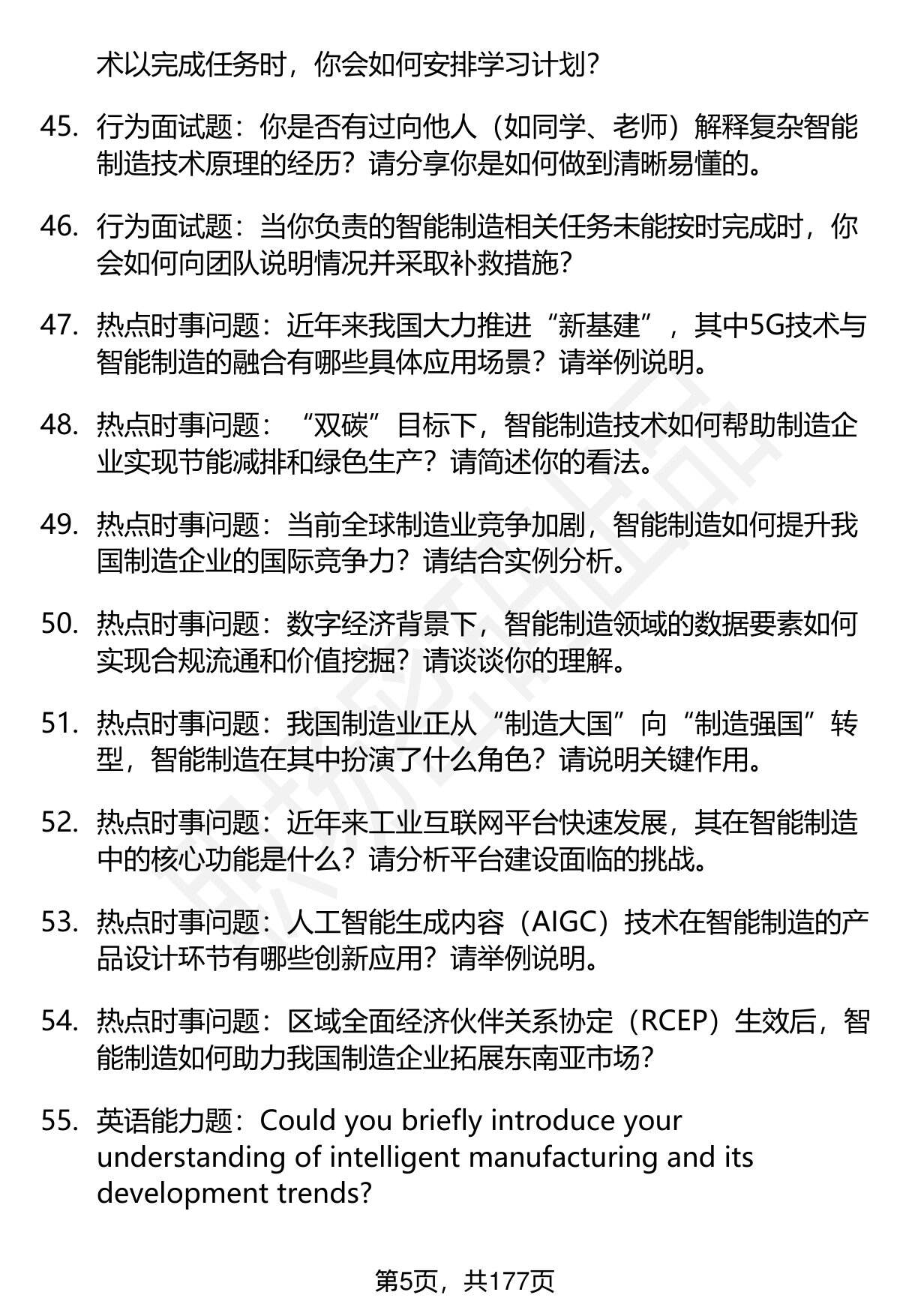 术以完成任务时，你会如何安排学习计划？

45. 行为面试题：你是否有过向他人（如同学、老师）解释复杂智能制造技术原理的经历？请分享你是如何做到清晰易懂的。

46. 行为面试题：当你负责的智能制造相关任务未能按时完成时，你会如何向团队说明情况并采取补救措施？

47. 热点时事问题：近年来我国大力推进“新基建”，其中5G技术与智能制造的融合有哪些具体应用场景？请举例说明。

48. 热点时事问题：“双碳”目标下，智能制造技术如何帮助制造企业实现节能减排和绿色生产？请简述你的看法。

49. 热点时事问题：当前全球制造业竞争加剧，智能制造如何提升我国制造企业的国际竞争力？请结合实例分析。

50. 热点时事问题：数字经济背景下，智能制造领域的数据要素如何实现合规流通和价值挖掘？请谈谈你的理解。

51. 热点时事问题：我国制造业正从“制造大国”向“制造强国”转型，智能制造在其中扮演了什么角色？请说明关键作用。

52. 热点时事问题：近年来工业互联网平台快速发展，其在智能制造中的核心功能是什么？请分析平台建设面临的挑战。

53. 热点时事问题：人工智能生成内容（AIGC）技术在智能制造的产品设计环节有哪些创新应用？请举例说明。

54. 热点时事问题：区域全面经济伙伴关系协定（RCEP）生效后，智能制造如何助力我国制造企业拓展东南亚市场？

55. 英语能力题：Could you briefly introduce your understanding of intelligent manufacturing and its development trends?

第5页，共177页